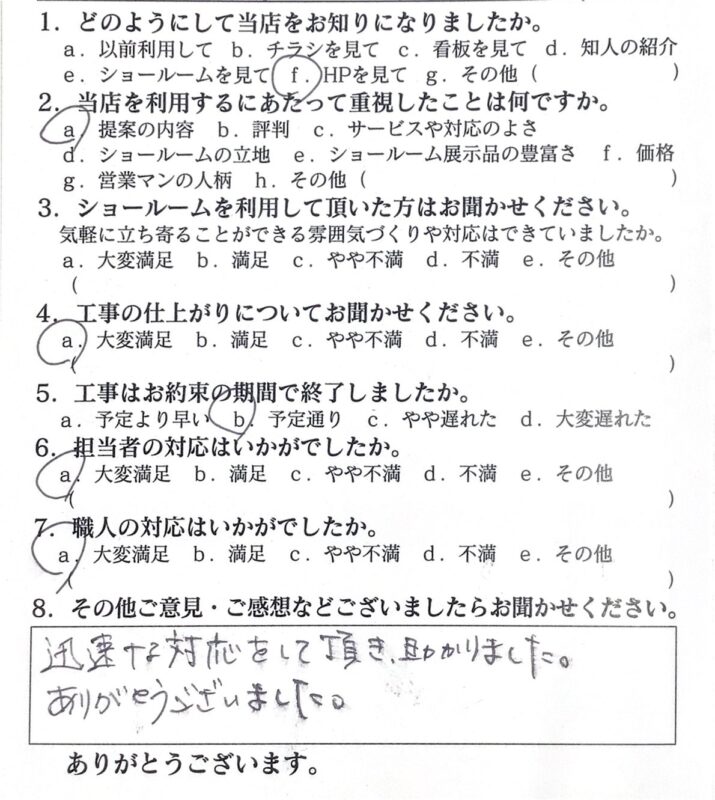 1. どのようにして当店をお知りになりましたか。
a. 以前利用して b. チラシを見て c. 看板を見て d. 知人の紹介
e. ショールームを見て f. HPを見て g. その他（ ）

2. 当店を利用するにあたって重視したことは何ですか。
a. 提案の内容 b. 評判 c. サービスや対応のよさ
d. ショールームの立地 e. ショールーム展示品の豊富さ f. 価格
g. 営業マンの人柄 h. その他（ ）

3. ショールームを利用して頂いた方はお聞かせください。
気軽に立ち寄ることができる雰囲気づくりや対応はできていましたか。
a. 大変満足 b. 満足 c. やや不満 d. 不満 e. その他
（ ）

4. 工事の仕上がりについてお聞かせください。
a. 大変満足 b. 満足 c. やや不満 d. 不満 e. その他
（ ）

5. 工事はお約束の期間で終了しましたか。
a. 予定より早い b. 予定通り c. やや遅れた d. 大変遅れた

6. 担当者の対応はいかがでしたか。
a. 大変満足 b. 満足 c. やや不満 d. 不満 e. その他
（ ）

7. 職人の対応はいかがでしたか。
a. 大変満足 b. 満足 c. やや不満 d. 不満 e. その他
（ ）

8. その他ご意見・ご感想などございましたらお聞かせください。
迅速な対応をして頂き、助かりました。
ありがとうございました。

ありがとうございます。